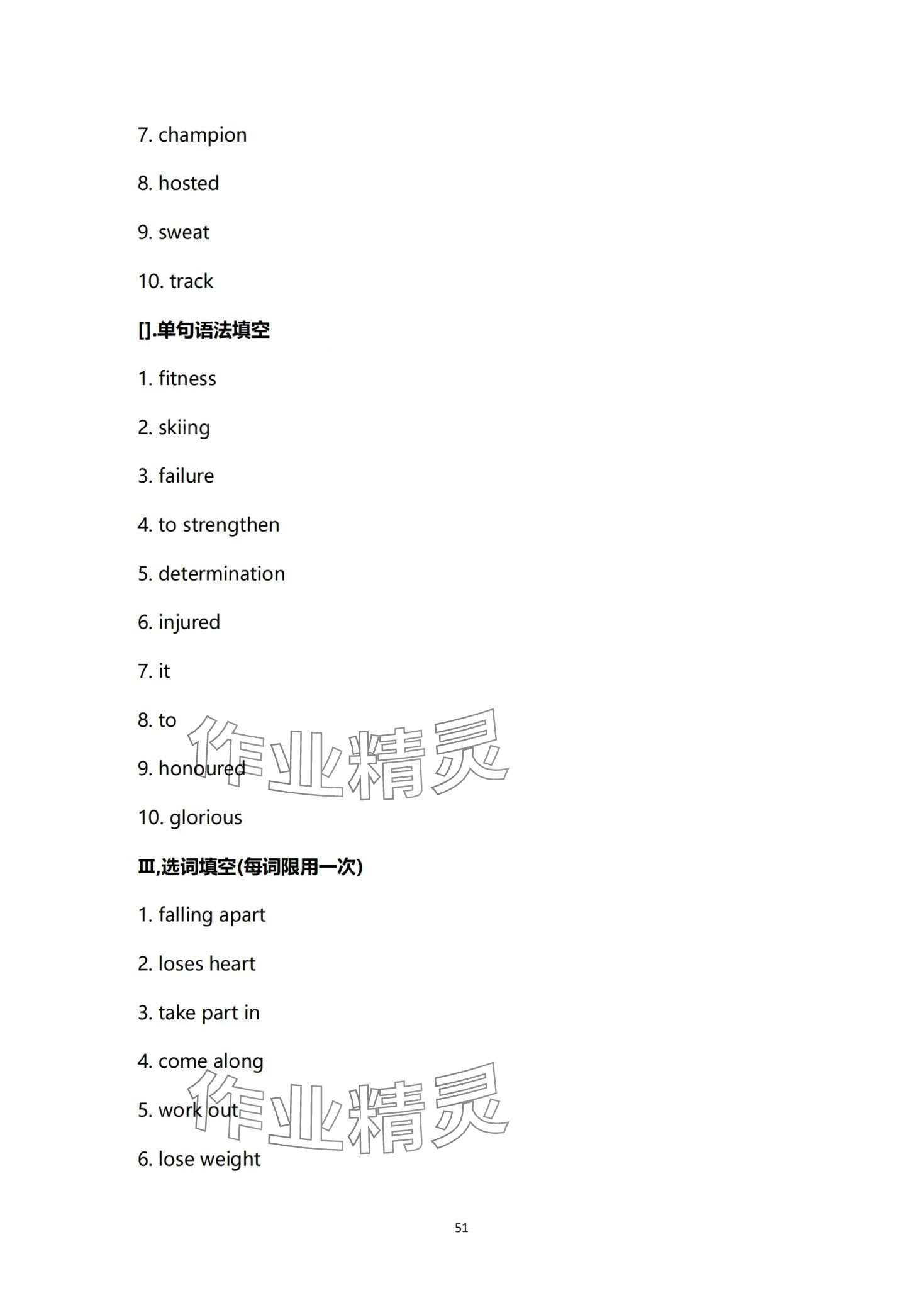 7. champion

8. hosted

9. sweat

10. track

[].单句语法填空

1. fitness

2. skiing

3. failure

4. to strengthen

5. determination

6. injured

7. it

8. to

9. honoured

10. glorious

Ⅲ,选词填空(每词限用一次)

1. falling apart

2. loses heart

3. take part in

4. come along

5. work out

6. lose weight

作业精灵

作业精灵

51